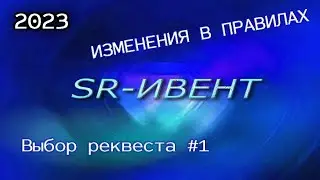 2023

ИЗМЕНЕНИЯ В ПРАВИЛАХ

SR-ИВЕНТ

Выбор реквеста #1